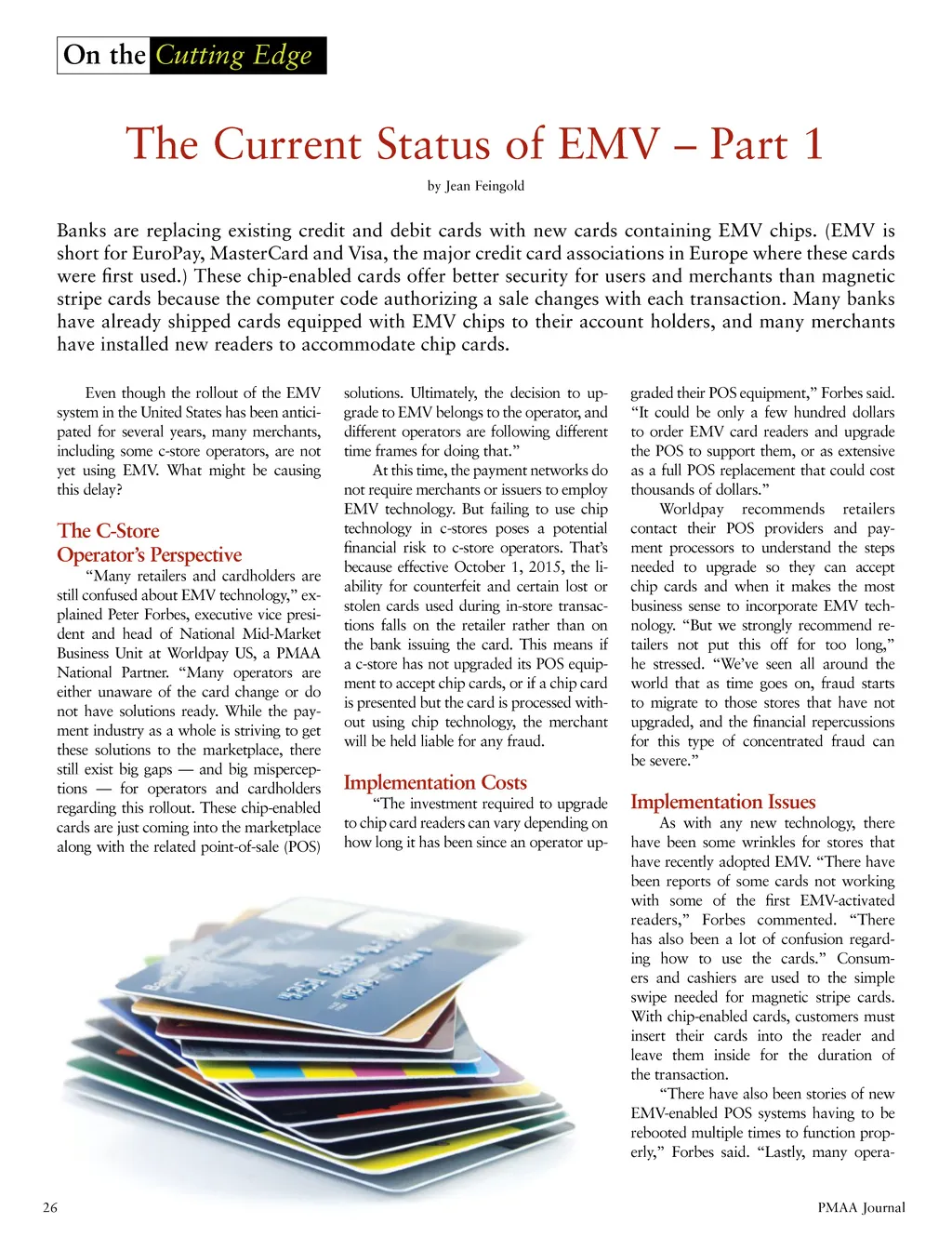 On the Cutting Edge

The Current Status of EMV – Part 1

by Jean Feingold

Banks are replacing existing credit and debit cards with new cards containing EMV chips. (EMV is short for EuroPay, MasterCard and Visa, the major credit card associations in Europe where these cards were first used.) These chip-enabled cards offer better security for users and merchants than magnetic stripe cards because the computer code authorizing a sale changes with each transaction. Many banks have already shipped cards equipped with EMV chips to their account holders, and many merchants have installed new readers to accommodate chip cards.

Even though the rollout of the EMV system in the United States has been anticipated for several years, many merchants, including some c-store operators, are not yet using EMV. What might be causing this delay?

The C-Store Operator's Perspective

"Many retailers and cardholders are still confused about EMV technology," explained Peter Forbes, executive vice president and head of National Mid-Market Business Unit at Worldpay US, a PMAA National Partner. "Many operators are either unaware of the card change or do not have solutions ready. While the payment industry as a whole is striving to get these solutions to the marketplace, there still exist big gaps — and big misperceptions — for operators and cardholders regarding this rollout. These chip-enabled cards are just coming into the marketplace along with the related point-of-sale (POS) solutions. Ultimately, the decision to upgrade to EMV belongs to the operator, and different operators are following different time frames for doing that."

At this time, the payment networks do not require merchants or issuers to employ EMV technology. But failing to use chip technology in c-stores poses a potential financial risk to c-store operators. That's because effective October 1, 2015, the liability for counterfeit and certain lost or stolen cards used during in-store transactions falls on the retailer rather than on the bank issuing the card. This means if a c-store has not upgraded its POS equipment to accept chip cards, or if a chip card is presented but the card is processed without using chip technology, the merchant will be held liable for any fraud.

Implementation Costs

"The investment required to upgrade to chip card readers can vary depending on how long it has been since an operator upgraded their POS equipment," Forbes said. "It could be only a few hundred dollars to order EMV card readers and upgrade the POS to support them, or as extensive as a full POS replacement that could cost thousands of dollars."

Worldpay recommends retailers contact their POS providers and payment processors to understand the steps needed to upgrade so they can accept chip cards and when it makes the most business sense to incorporate EMV technology. "But we strongly recommend retailers not put this off for too long," he stressed. "We've seen all around the world that as time goes on, fraud starts to migrate to those stores that have not upgraded, and the financial repercussions for this type of concentrated fraud can be severe."

Implementation Issues

As with any new technology, there have been some wrinkles for stores that have recently adopted EMV. "There have been reports of some cards not working with some of the first EMV-activated readers," Forbes commented. "There has also been a lot of confusion regarding how to use the cards." Consumers and cashiers are used to the simple swipe needed for magnetic stripe cards. With chip-enabled cards, customers must insert their cards into the reader and leave them inside for the duration of the transaction.

"There have also been stories of new EMV-enabled POS systems having to be rebooted multiple times to function properly," Forbes said. "Lastly, many opera-

26

PMAA Journal